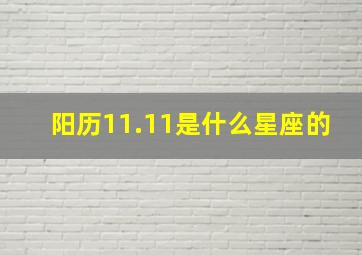 阳历11.11是什么星座的